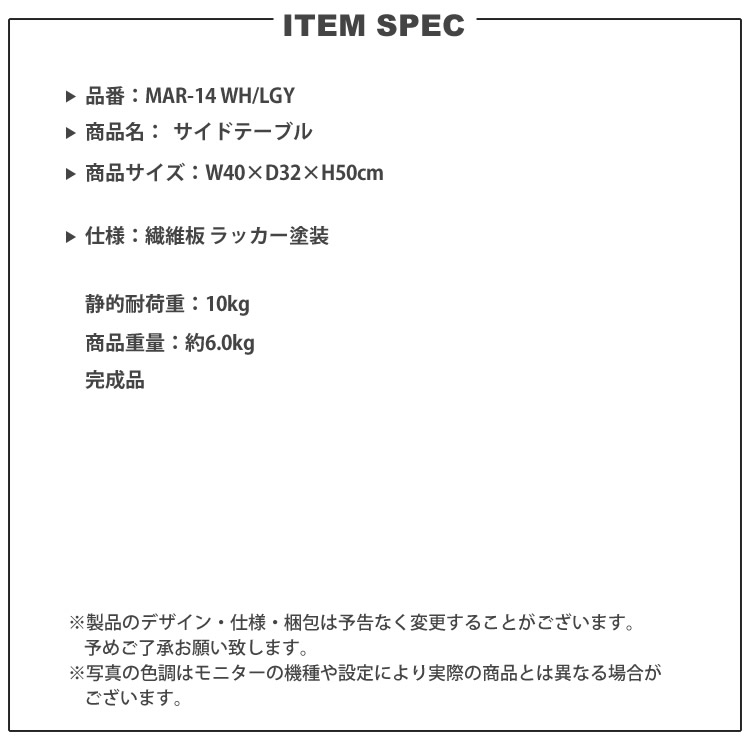 ITEM SPEC

▶ 品番：MAR-14 WH/LGY

▶ 商品名： サイドテーブル

▶ 商品サイズ：W40×D32×H50cm

▶ 仕様：繊維板 ラッカー塗装

静的耐荷重：10kg

商品重量：約6.0kg

完成品

※製品のデザイン・仕様・梱包は予告なく変更することがございます。予めご了承お願い致します。

※写真の色調はモニターの機種や設定により実際の商品とは異なる場合がございます。